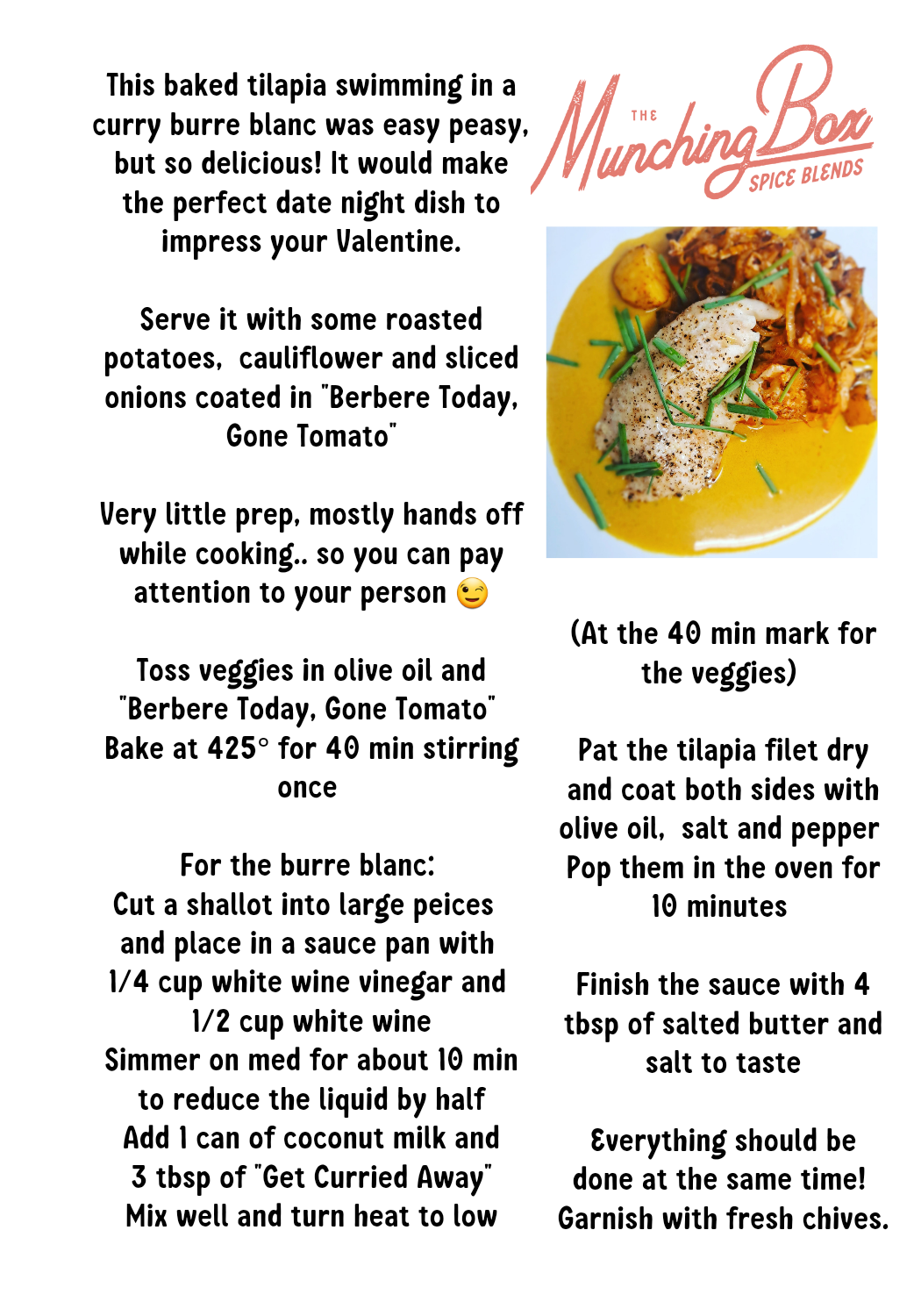 This baked tilapia swimming in a curry burre blanc was easy peasy, but so delicious! It would make the perfect date night dish to impress your Valentine.

Serve it with some roasted potatoes, cauliflower and sliced onions coated in "Berbere Today, Gone Tomato"

Very little prep, mostly hands off while cooking.. so you can pay attention to your person 😉

Toss veggies in olive oil and "Berbere Today, Gone Tomato"
Bake at 425° for 40 min stirring once

For the burre blanc:
Cut a shallot into large peices and place in a sauce pan with 1/4 cup white wine vinegar and 1/2 cup white wine
Simmer on med for about 10 min to reduce the liquid by half
Add 1 can of coconut milk and 3 tbsp of "Get Curried Away"
Mix well and turn heat to low

THE Munching Box SPICE BLENDS

(At the 40 min mark for the veggies)

Pat the tilapia filet dry and coat both sides with olive oil, salt and pepper
Pop them in the oven for 10 minutes

Finish the sauce with 4 tbsp of salted butter and salt to taste

Everything should be done at the same time!
Garnish with fresh chives.